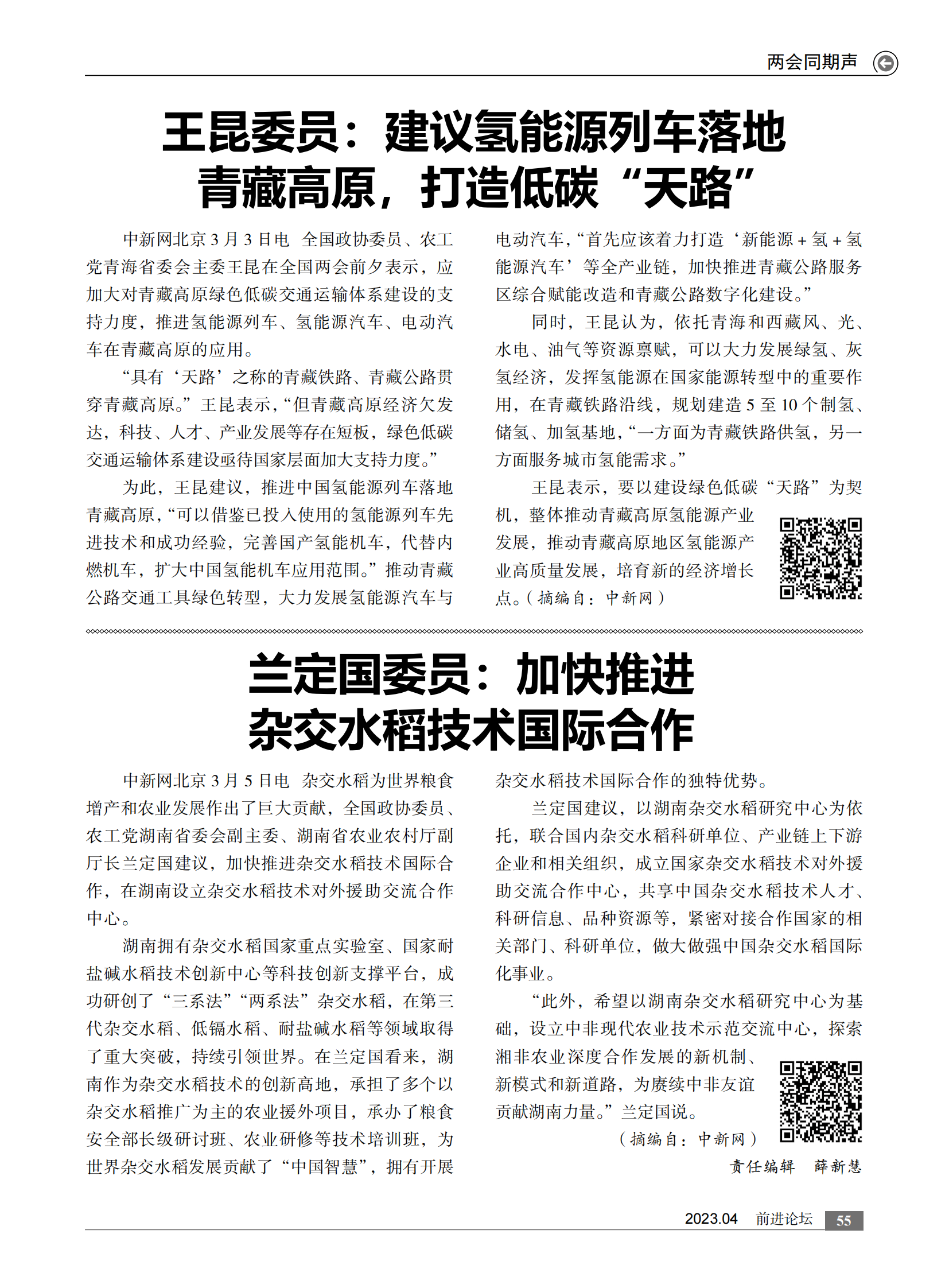 两会同期声

王昆委员：建议氢能源列车落地青藏高原，打造低碳“天路”

中新网北京3月3日电　全国政协委员、农工党青海省委会主委王昆在全国两会前夕表示，应加大对青藏高原绿色低碳交通运输体系建设的支持力度，推进氢能源列车、氢能源汽车、电动汽车在青藏高原的应用。

“具有‘天路’之称的青藏铁路、青藏公路贯穿青藏高原。”王昆表示，“但青藏高原经济欠发达，科技、人才、产业发展等存在短板，绿色低碳交通运输体系建设亟待国家层面加大支持力度。”

为此，王昆建议，推进中国氢能源列车落地青藏高原，“可以借鉴已投入使用的氢能源列车先进技术和成功经验，完善国产氢能机车，代替内燃机车，扩大中国氢能机车应用范围。”推动青藏公路交通工具绿色转型，大力发展氢能源汽车与电动汽车，“首先应该着力打造‘新能源+氢+氢能源汽车’等全产业链，加快推进青藏公路服务区综合赋能改造和青藏公路数字化建设。”

同时，王昆认为，依托青海和西藏风、光、水电、油气等资源禀赋，可以大力发展绿氢、灰氢经济，发挥氢能源在国家能源转型中的重要作用，在青藏铁路沿线，规划建造5至10个制氢、储氢、加氢基地，“一方面为青藏铁路供氢，另一方面服务城市氢能需求。”

王昆表示，要以建设绿色低碳“天路”为契机，整体推动青藏高原氢能源产业发展，推动青藏高原地区氢能源产业高质量发展，培育新的经济增长点。（摘编自：中新网）

兰定国委员：加快推进杂交水稻技术国际合作

中新网北京3月5日电　杂交水稻为世界粮食增产和农业发展作出了巨大贡献，全国政协委员、农工党湖南省委会副主委、湖南省农业农村厅副厅长兰定国建议，加快推进杂交水稻技术国际合作，在湖南设立杂交水稻技术对外援助交流合作中心。

湖南拥有杂交水稻国家重点实验室、国家耐盐碱水稻技术创新中心等科技创新支撑平台，成功研创了“三系法”“两系法”杂交水稻，在第三代杂交水稻、低镉水稻、耐盐碱水稻等领域取得了重大突破，持续引领世界。在兰定国看来，湖南作为杂交水稻技术的创新高地，承担了多个以杂交水稻推广为主的农业援外项目，承办了粮食安全部长级研讨班、农业研修等技术培训班，为世界杂交水稻发展贡献了“中国智慧”，拥有开展杂交水稻技术国际合作的独特优势。

兰定国建议，以湖南杂交水稻研究中心为依托，联合国内杂交水稻科研单位、产业链上下游企业和相关组织，成立国家杂交水稻技术对外援助交流合作中心，共享中国杂交水稻技术人才、科研信息、品种资源等，紧密对接合作国家的相关部门、科研单位，做大做强中国杂交水稻国际化事业。

“此外，希望以湖南杂交水稻研究中心为基础，设立中非现代农业技术示范交流中心，探索湘非农业深度合作发展的新机制、新模式和新道路，为赓续中非友谊贡献湖南力量。”兰定国说。

（摘编自：中新网）

责任编辑　薛新慧

2023.04　前进论坛　55